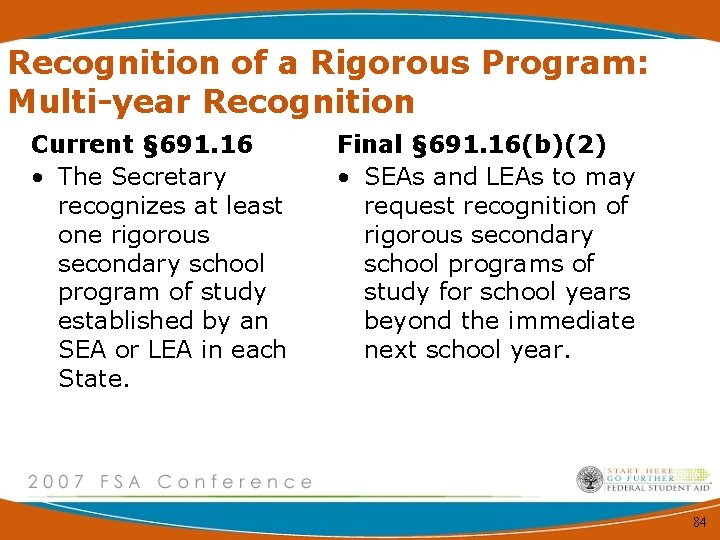 Recognition of a Rigorous Program: Multi-year Recognition

Current §691.16

• The Secretary recognizes at least one rigorous secondary school program of study established by an SEA or LEA in each State.

Final §691.16(b)(2)

• SEAs and LEAs to may request recognition of rigorous secondary school programs of study for school years beyond the immediate next school year.

2007 FSA Conference

START HERE GO FURTHER FEDERAL STUDENT AID

84